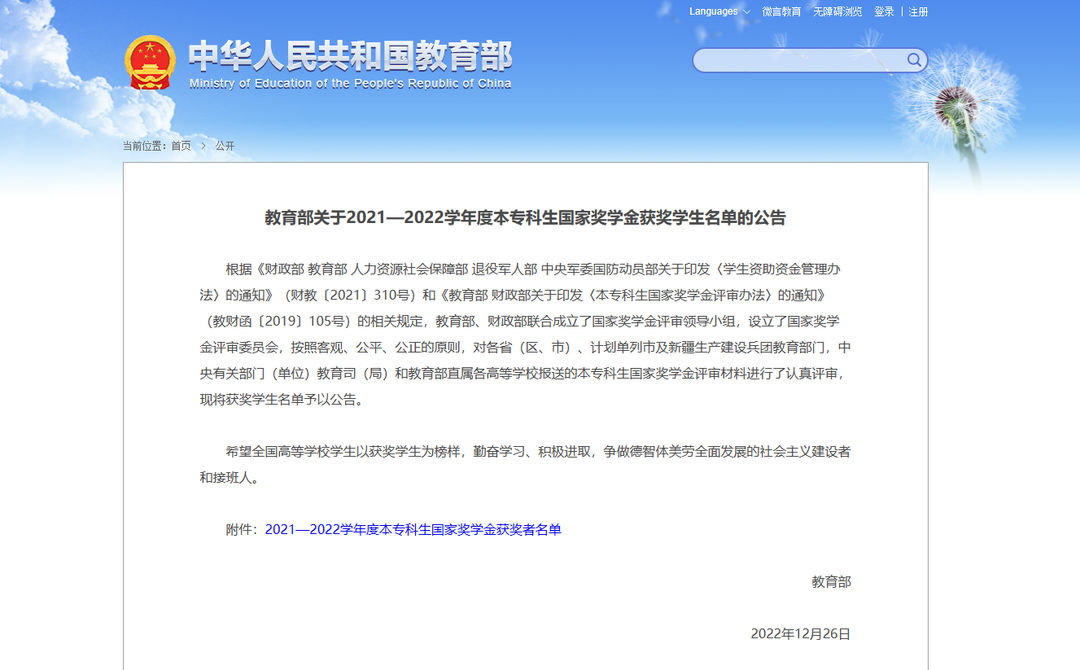 Languages 微言教育 无障碍浏览 登录 | 注册

中华人民共和国教育部
Ministry of Education of the People's Republic of China

当前位置：首页 > 公开

教育部关于2021—2022学年度本专科生国家奖学金获奖学生名单的公告

根据《财政部 教育部 人力资源社会保障部 退役军人部 中央军委国防动员部关于印发〈学生资助资金管理办法〉的通知》（财教〔2021〕310号）和《教育部 财政部关于印发〈本专科生国家奖学金评审办法〉的通知》（教财函〔2019〕105号）的相关规定，教育部、财政部联合成立了国家奖学金评审领导小组，设立了国家奖学金评审委员会，按照客观、公平、公正的原则，对各省（区、市）、计划单列市及新疆生产建设兵团教育部门，中央有关部门（单位）教育司（局）和教育部直属各高等学校报送的本专科生国家奖学金评审材料进行了认真评审，现将获奖学生名单予以公告。

希望全国高等学校学生以获奖学生为榜样，勤奋学习、积极进取，争做德智体美劳全面发展的社会主义建设者和接班人。

附件：2021—2022学年度本专科生国家奖学金获奖者名单

教育部

2022年12月26日